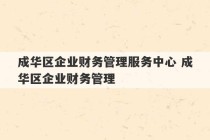 成华区企业财务管理服务中心 成华区企业财务管理